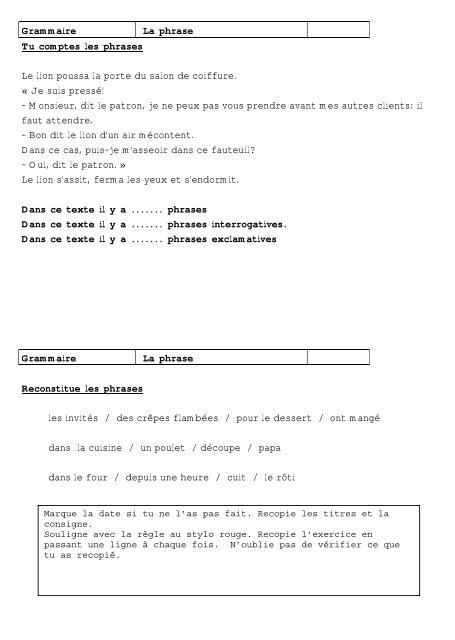 | Grammaire | La phrase | |
|---|---|---|

Tu comptes les phrases

Le lion poussa la porte du salon de coiffure.
« Je suis pressé!
- Monsieur, dit le patron, je ne peux pas vous prendre avant mes autres clients: il faut attendre.
- Bon dit le lion d'un air mécontent.
Dans ce cas, puis-je m'asseoir dans ce fauteuil?
- Oui, dit le patron. »
Le lion s'assit, ferma les yeux et s'endormit.

Dans ce texte il y a ....... phrases
Dans ce texte il y a ....... phrases interrogatives.
Dans ce texte il y a ....... phrases exclamatives

| Grammaire | La phrase | |
|---|---|---|

Reconstitue les phrases

les invités / des crêpes flambées / pour le dessert / ont mangé

dans la cuisine / un poulet / découpe / papa

dans le four / depuis une heure / cuit / le rôti

Marque la date si tu ne l'as pas fait. Recopie les titres et la consigne.
Souligne avec la règle au stylo rouge. Recopie l'exercice en passant une ligne à chaque fois. N'oublie pas de vérifier ce que tu as recopié.